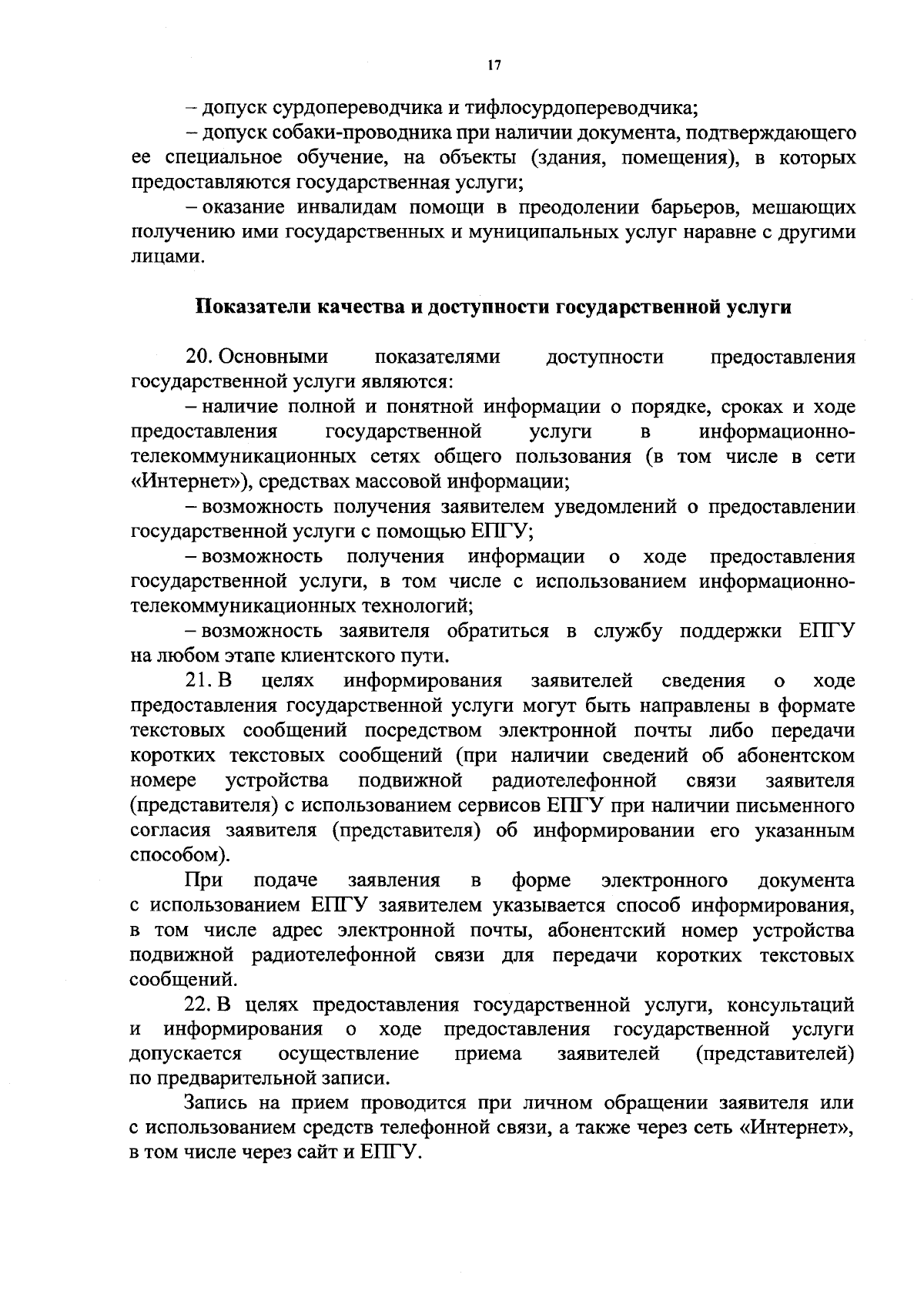 17

– допуск сурдопереводчика и тифлосурдопереводчика;

– допуск собаки-проводника при наличии документа, подтверждающего ее специальное обучение, на объекты (здания, помещения), в которых предоставляются государственная услуги;

– оказание инвалидам помощи в преодолении барьеров, мешающих получению ими государственных и муниципальных услуг наравне с другими лицами.

Показатели качества и доступности государственной услуги

20. Основными показателями доступности предоставления государственной услуги являются:

– наличие полной и понятной информации о порядке, сроках и ходе предоставления государственной услуги в информационно-телекоммуникационных сетях общего пользования (в том числе в сети «Интернет»), средствах массовой информации;

– возможность получения заявителем уведомлений о предоставлении государственной услуги с помощью ЕПГУ;

– возможность получения информации о ходе предоставления государственной услуги, в том числе с использованием информационно-телекоммуникационных технологий;

– возможность заявителя обратиться в службу поддержки ЕПГУ на любом этапе клиентского пути.

21. В целях информирования заявителей сведения о ходе предоставления государственной услуги могут быть направлены в формате текстовых сообщений посредством электронной почты либо передачи коротких текстовых сообщений (при наличии сведений об абонентском номере устройства подвижной радиотелефонной связи заявителя (представителя) с использованием сервисов ЕПГУ при наличии письменного согласия заявителя (представителя) об информировании его указанным способом).

При подаче заявления в форме электронного документа с использованием ЕПГУ заявителем указывается способ информирования, в том числе адрес электронной почты, абонентский номер устройства подвижной радиотелефонной связи для передачи коротких текстовых сообщений.

22. В целях предоставления государственной услуги, консультаций и информирования о ходе предоставления государственной услуги допускается осуществление приема заявителей (представителей) по предварительной записи.

Запись на прием проводится при личном обращении заявителя или с использованием средств телефонной связи, а также через сеть «Интернет», в том числе через сайт и ЕПГУ.